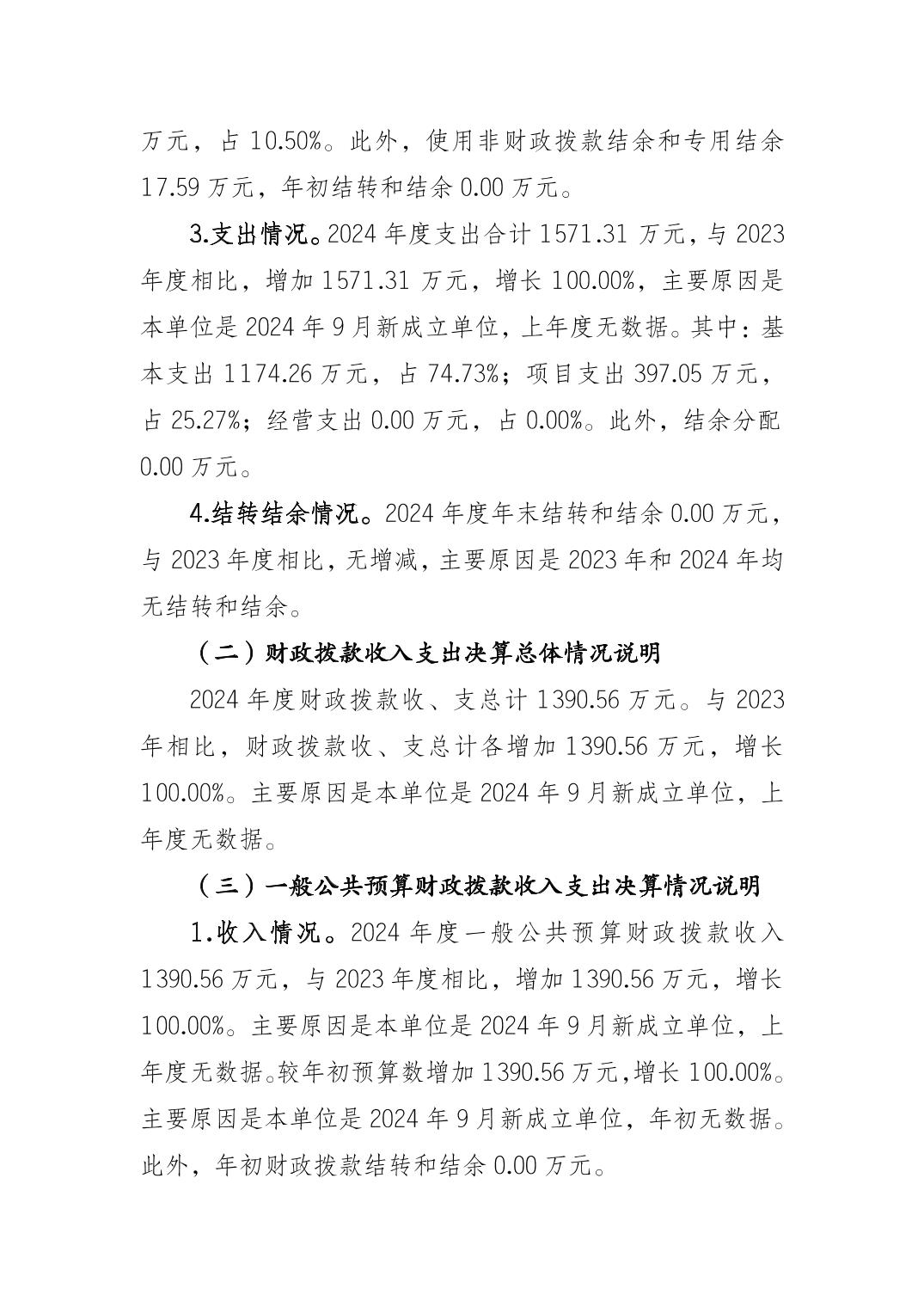 万元，占 10.50%。此外，使用非财政拨款结余和专用结余 17.59 万元，年初结转和结余 0.00 万元。

3.支出情况。2024 年度支出合计 1571.31 万元，与 2023 年度相比，增加 1571.31 万元，增长 100.00%，主要原因是本单位是 2024 年 9 月新成立单位，上年度无数据。其中：基本支出 1174.26 万元，占 74.73%；项目支出 397.05 万元，占 25.27%；经营支出 0.00 万元，占 0.00%。此外，结余分配 0.00 万元。

4.结转结余情况。2024 年度年末结转和结余 0.00 万元，与 2023 年度相比，无增减，主要原因是 2023 年和 2024 年均无结转和结余。

（二）财政拨款收入支出决算总体情况说明

2024 年度财政拨款收、支总计 1390.56 万元。与 2023 年相比，财政拨款收、支总计各增加 1390.56 万元，增长 100.00%。主要原因是本单位是 2024 年 9 月新成立单位，上年度无数据。

（三）一般公共预算财政拨款收入支出决算情况说明

1.收入情况。2024 年度一般公共预算财政拨款收入 1390.56 万元，与 2023 年度相比，增加 1390.56 万元，增长 100.00%。主要原因是本单位是 2024 年 9 月新成立单位，上年度无数据。较年初预算数增加 1390.56 万元，增长 100.00%。主要原因是本单位是 2024 年 9 月新成立单位，年初无数据。此外，年初财政拨款结转和结余 0.00 万元。